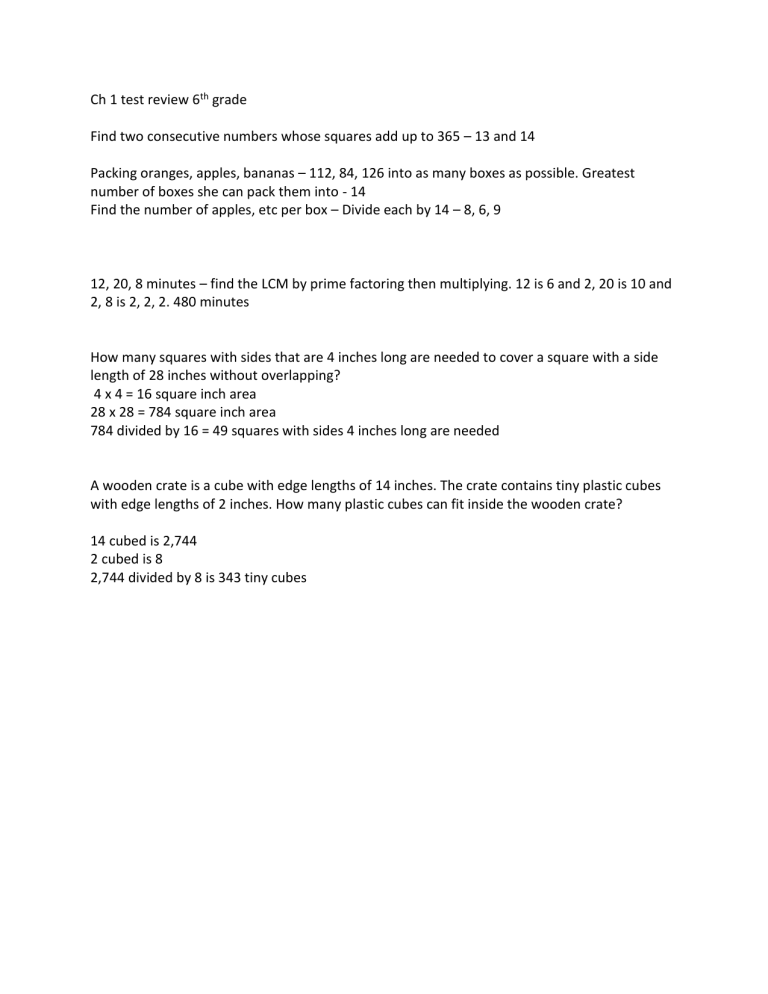 Ch 1 test review 6th grade

Find two consecutive numbers whose squares add up to 365 – 13 and 14

Packing oranges, apples, bananas – 112, 84, 126 into as many boxes as possible. Greatest number of boxes she can pack them into - 14
Find the number of apples, etc per box – Divide each by 14 – 8, 6, 9

12, 20, 8 minutes – find the LCM by prime factoring then multiplying. 12 is 6 and 2, 20 is 10 and 2, 8 is 2, 2, 2. 480 minutes

How many squares with sides that are 4 inches long are needed to cover a square with a side length of 28 inches without overlapping?
4 x 4 = 16 square inch area
28 x 28 = 784 square inch area
784 divided by 16 = 49 squares with sides 4 inches long are needed

A wooden crate is a cube with edge lengths of 14 inches. The crate contains tiny plastic cubes with edge lengths of 2 inches. How many plastic cubes can fit inside the wooden crate?

14 cubed is 2,744
2 cubed is 8
2,744 divided by 8 is 343 tiny cubes